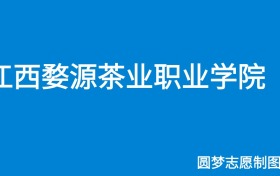 江西婺源茶业职业学院

圆梦志愿制图